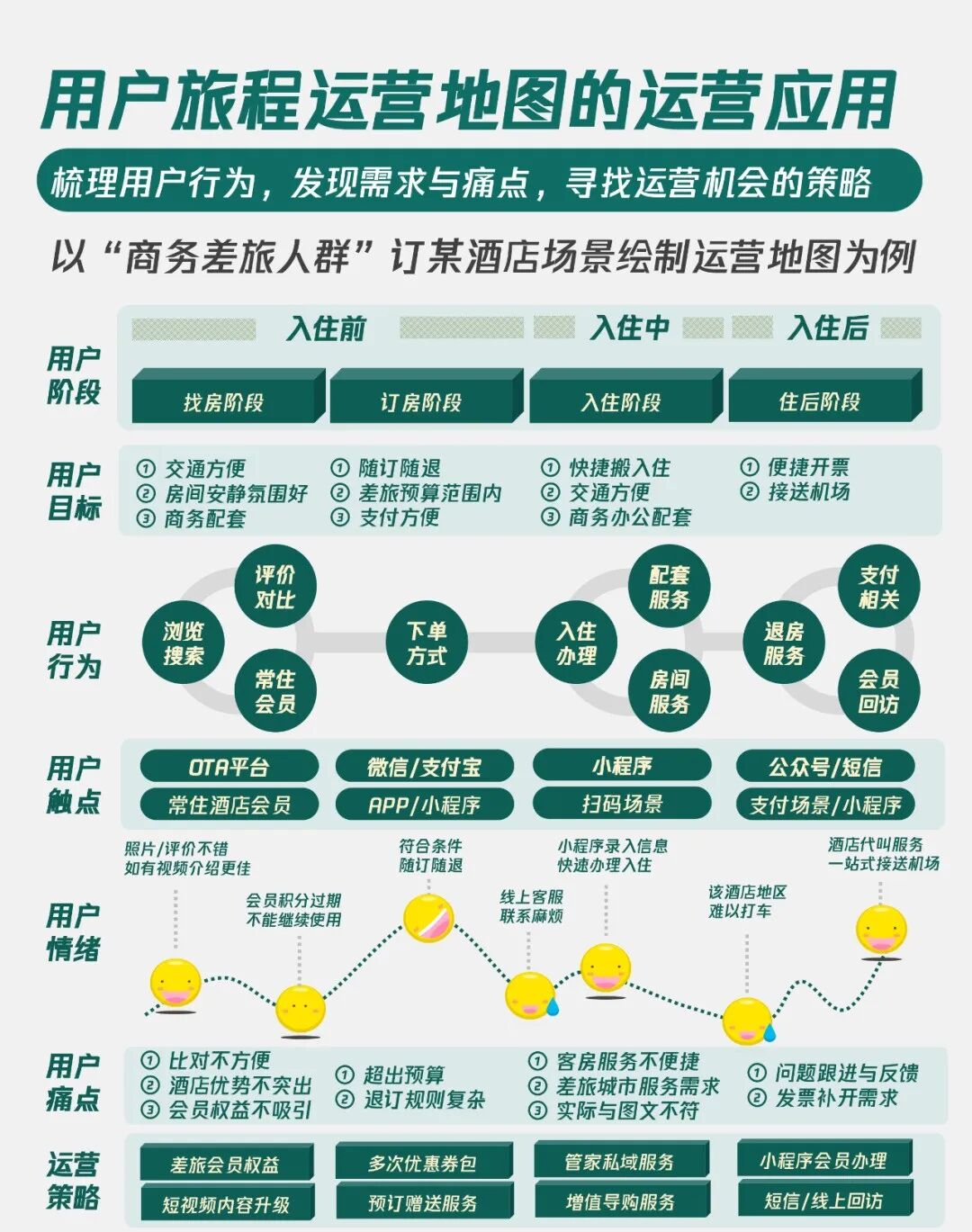 用户旅程运营地图的运营应用

梳理用户行为，发现需求与痛点，寻找运营机会的策略

以“商务差旅人群”订某酒店场景绘制运营地图为例

用户阶段

入住前 入住中 入住后

找房阶段 订房阶段 入住阶段 住后阶段

用户目标

① 交通方便
② 房间安静氛围好
③ 商务配套

① 随订随退
② 差旅预算范围内
③ 支付方便

① 快捷搬入住
② 交通方便
③ 商务办公配套

① 便捷开票
② 接送机场

用户行为

浏览搜索 评价对比 常住会员 下单方式 入住办理 配套服务 房间服务 退房服务 支付相关 会员回访

用户触点

OTA平台 常住酒店会员 微信/支付宝 APP/小程序 小程序 扫码场景 公众号/短信 支付场景/小程序

用户情绪

照片/评价不错
如有视频介绍更佳

会员积分过期
不能继续使用

符合条件
随订随退

线上客服
联系麻烦

小程序录入信息
快速办理入住

该酒店地区
难以打车

酒店代叫服务
一站式接送机场

用户痛点

① 比对不方便
② 酒店优势不突出
③ 会员权益不吸引

① 超出预算
② 退订规则复杂

① 客房服务不便捷
② 差旅城市服务需求
③ 实际与图文不符

① 问题跟进与反馈
② 发票补开需求

运营策略

差旅会员权益 短视频内容升级 多次优惠券包 预订赠送服务 管家私域服务 增值导购服务 小程序会员办理 短信/线上回访